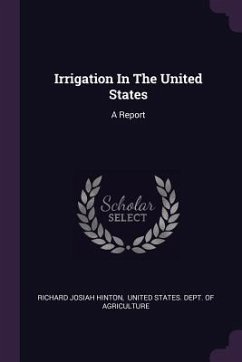 Irrigation In The United States

A Report

Scholar SELECT

RICHARD JOSIAH HINTON, UNITED STATES. DEPT. OF AGRICULTURE